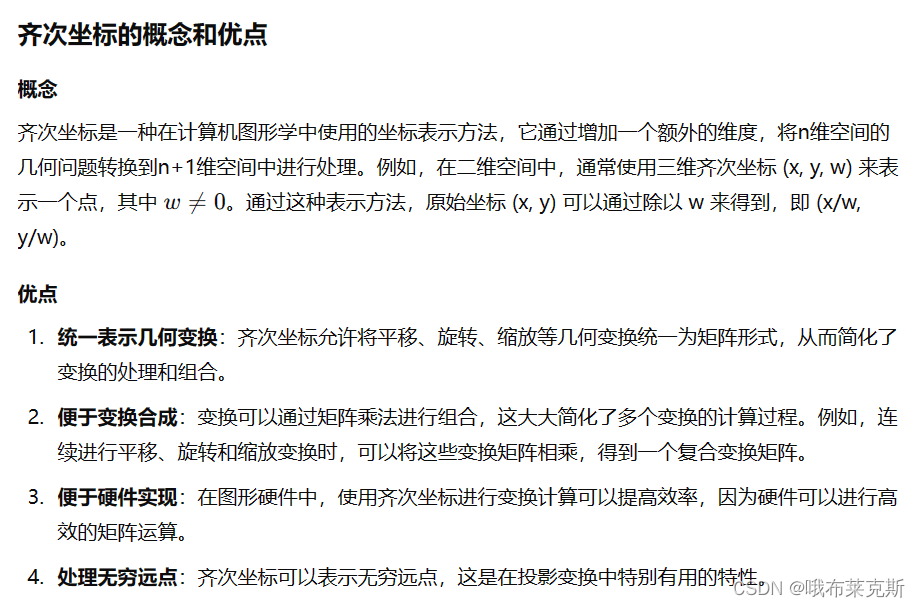 齐次坐标的概念和优点

概念

齐次坐标是一种在计算机图形学中使用的坐标表示方法，它通过增加一个额外的维度，将n维空间的几何问题转换到n+1维空间中进行处理。例如，在二维空间中，通常使用三维齐次坐标 (x, y, w) 来表示一个点，其中 $w \neq 0$。通过这种表示方法，原始坐标 (x, y) 可以通过除以 w 来得到，即 (x/w, y/w)。

优点

1. 统一表示几何变换：齐次坐标允许将平移、旋转、缩放等几何变换统一为矩阵形式，从而简化了变换的处理和组合。
2. 便于变换合成：变换可以通过矩阵乘法进行组合，这大大简化了多个变换的计算过程。例如，连续进行平移、旋转和缩放变换时，可以将这些变换矩阵相乘，得到一个复合变换矩阵。
3. 便于硬件实现：在图形硬件中，使用齐次坐标进行变换计算可以提高效率，因为硬件可以进行高效的矩阵运算。
4. 处理无穷远点：齐次坐标可以表示无穷远点，这是在投影变换中特别有用的特性。

CSDN @哦布莱克斯